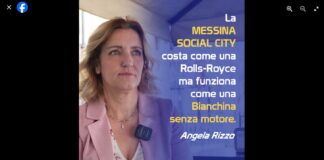 La MESSINA SOCIAL CITY costa come una Rolls-Royce ma funziona come una Bianchina senza motore.

Angela Rizzo